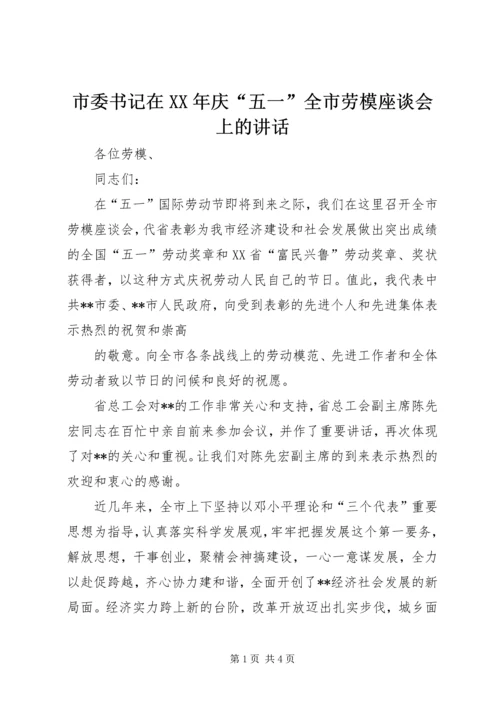 市委书记在XX年庆“五一”全市劳模座谈会上的讲话

各位劳模、

同志们：

在“五一”国际劳动节即将到来之际，我们在这里召开全市劳模座谈会，代省表彰为我市经济建设和社会发展做出突出成绩的全国“五一”劳动奖章和XX省“富民兴鲁”劳动奖章、奖状获得者，以这种方式庆祝劳动人民自己的节日。值此，我代表中共**市委、**市人民政府，向受到表彰的先进个人和先进集体表示热烈的祝贺和崇高

的敬意。向全市各条战线上的劳动模范、先进工作者和全体劳动者致以节日的问候和良好的祝愿。

省总工会对**的工作非常关心和支持，省总工会副主席陈先宏同志在百忙中亲自前来参加会议，并作了重要讲话，再次体现了对**的关心和重视。让我们对陈先宏副主席的到来表示热烈的欢迎和衷心的感谢。

近几年来，全市上下坚持以邓小平理论和“三个代表”重要思想为指导，认真落实科学发展观，牢牢把握发展这个第一要务，解放思想，干事创业，聚精会神搞建设，一心一意谋发展，全力以赴促跨越，齐心协力建和谐，全面开创了**经济社会发展的新局面。经济实力跨上新的台阶，改革开放迈出扎实步伐，城乡面

第1页 共4页